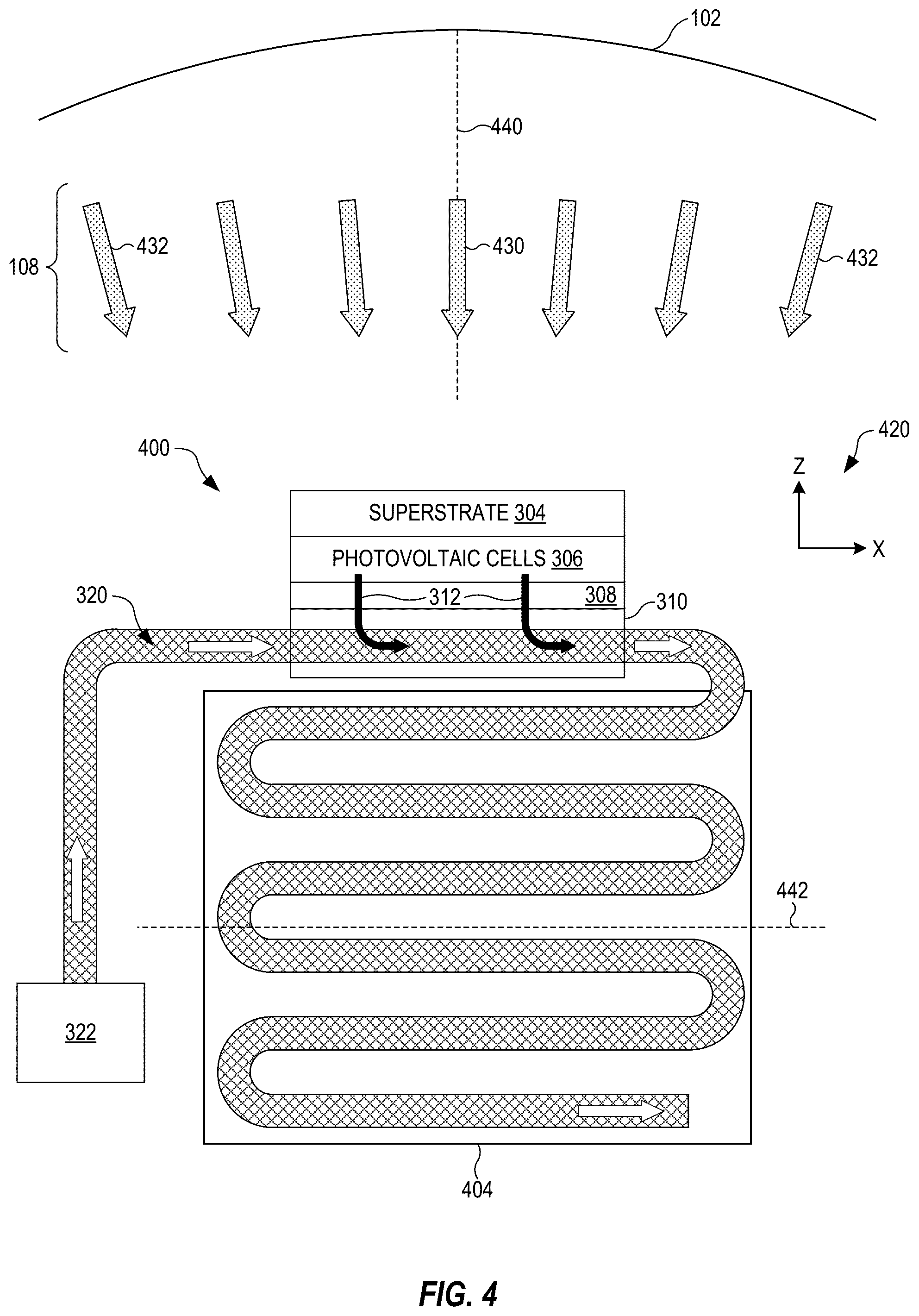 102

440

108

432

430

432

400

420

Z

X

SUPERSTRATE 304

PHOTOVOLTAIC CELLS 306

320

312

308

310

442

322

404

FIG. 4